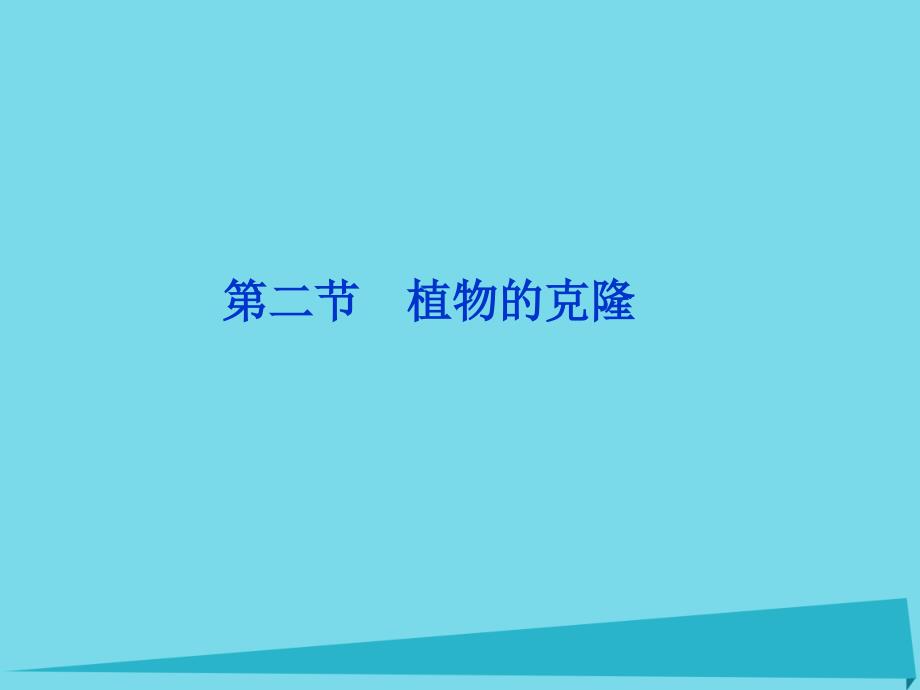 第二节　植物的克隆